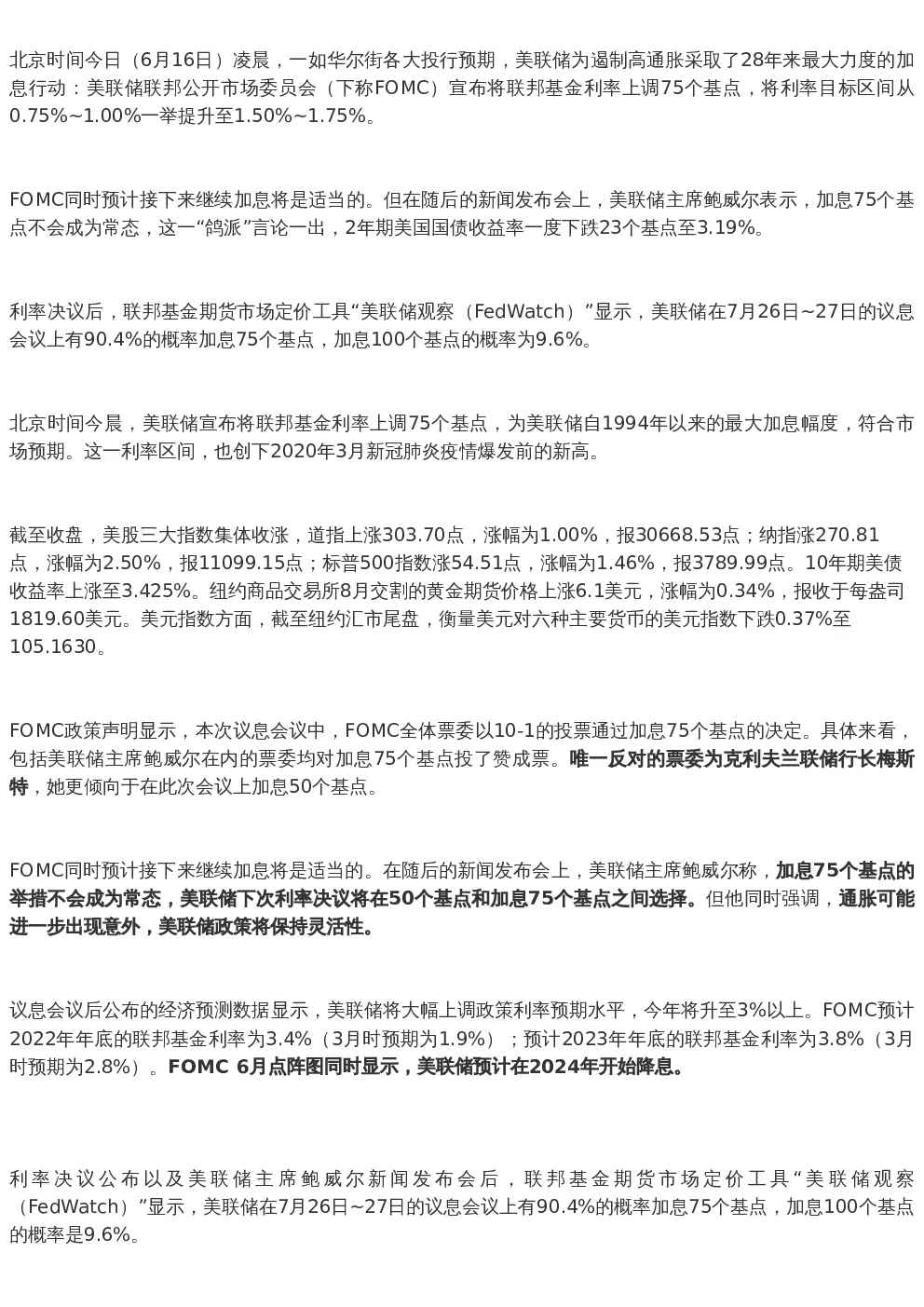 北京时间今日（6月16日）凌晨，一如华尔街各大投行预期，美联储为遏制高通胀采取了28年来最大力度的加息行动：美联储联邦公开市场委员会（下称FOMC）宣布将联邦基金利率上调75个基点，将利率目标区间从0.75%~1.00%一举提升至1.50%~1.75%。

FOMC同时预计接下来继续加息将是适当的。但在随后的新闻发布会上，美联储主席鲍威尔表示，加息75个基点不会成为常态，这一“鸽派”言论一出，2年期美国国债收益率一度下跌23个基点至3.19%。

利率决议后，联邦基金期货市场定价工具“美联储观察（FedWatch）”显示，美联储在7月26日~27日的议息会议上有90.4%的概率加息75个基点，加息100个基点的概率为9.6%。

北京时间今晨，美联储宣布将联邦基金利率上调75个基点，为美联储自1994年以来的最大加息幅度，符合市场预期。这一利率区间，也创下2020年3月新冠肺炎疫情爆发前的新高。

截至收盘，美股三大指数集体收涨，道指上涨303.70点，涨幅为1.00%，报30668.53点；纳指涨270.81点，涨幅为2.50%，报11099.15点；标普500指数涨54.51点，涨幅为1.46%，报3789.99点。10年期美债收益率上涨至3.425%。纽约商品交易所8月交割的黄金期货价格上涨6.1美元，涨幅为0.34%，报收于每盎司1819.60美元。美元指数方面，截至纽约汇市尾盘，衡量美元对六种主要货币的美元指数下跌0.37%至105.1630。

FOMC政策声明显示，本次议息会议中，FOMC全体票委以10-1的投票通过加息75个基点的决定。具体来看，包括美联储主席鲍威尔在内的票委均对加息75个基点投了赞成票。唯一反对的票委为克利夫兰联储行长梅斯特，她更倾向于在此次会议上加息50个基点。

FOMC同时预计接下来继续加息将是适当的。在随后的新闻发布会上，美联储主席鲍威尔称，加息75个基点的举措不会成为常态，美联储下次利率决议将在50个基点和加息75个基点之间选择。但他同时强调，通胀可能进一步出现意外，美联储政策将保持灵活性。

议息会议后公布的经济预测数据显示，美联储将大幅上调政策利率预期水平，今年将升至3%以上。FOMC预计2022年年底的联邦基金利率为3.4%（3月时预期为1.9%）；预计2023年年底的联邦基金利率为3.8%（3月时预期为2.8%）。FOMC 6月点阵图同时显示，美联储预计在2024年开始降息。

利率决议公布以及美联储主席鲍威尔新闻发布会后，联邦基金期货市场定价工具“美联储观察（FedWatch）”显示，美联储在7月26日~27日的议息会议上有90.4%的概率加息75个基点，加息100个基点的概率是9.6%。